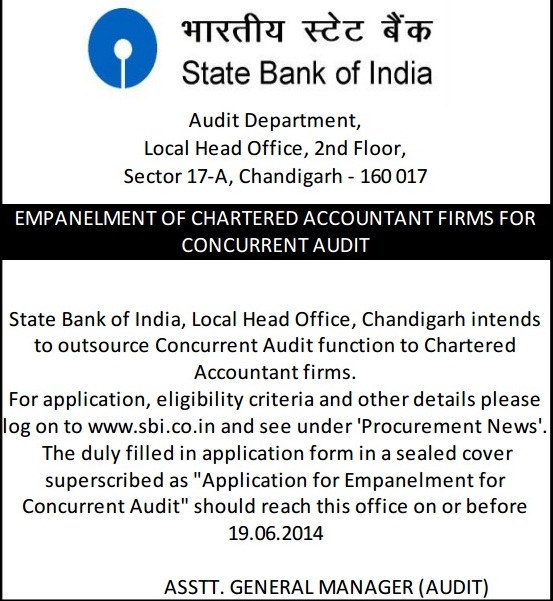 भारतीय स्टेट बैंक
State Bank of India

Audit Department,
Local Head Office, 2nd Floor,
Sector 17-A, Chandigarh - 160 017

EMPANELMENT OF CHARTERED ACCOUNTANT FIRMS FOR CONCURRENT AUDIT

State Bank of India, Local Head Office, Chandigarh intends to outsource Concurrent Audit function to Chartered Accountant firms.
For application, eligibility criteria and other details please log on to www.sbi.co.in and see under 'Procurement News'.
The duly filled in application form in a sealed cover superscribed as "Application for Empanelment for Concurrent Audit" should reach this office on or before 19.06.2014

ASSTT. GENERAL MANAGER (AUDIT)